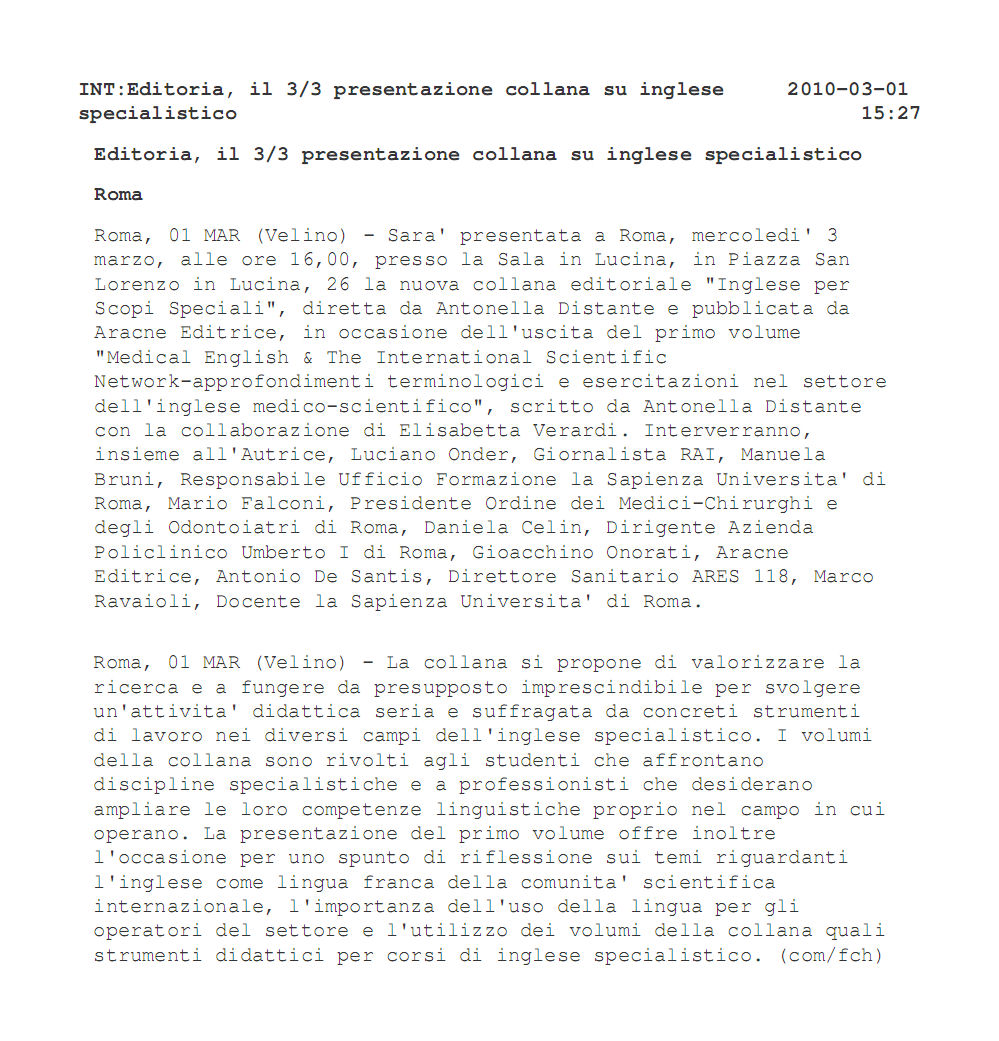 INT:Editoria, il 3/3 presentazione collana su inglese specialistico

2010-03-01 15:27

Editoria, il 3/3 presentazione collana su inglese specialistico

Roma

Roma, 01 MAR (Velino) - Sara' presentata a Roma, mercoledi' 3 marzo, alle ore 16,00, presso la Sala in Lucina, in Piazza San Lorenzo in Lucina, 26 la nuova collana editoriale "Inglese per Scopi Speciali", diretta da Antonella Distante e pubblicata da Aracne Editrice, in occasione dell'uscita del primo volume "Medical English & The International Scientific Network-approfondimenti terminologici e esercitazioni nel settore dell'inglese medico-scientifico", scritto da Antonella Distante con la collaborazione di Elisabetta Verardi. Interverranno, insieme all'Autrice, Luciano Onder, Giornalista RAI, Manuela Bruni, Responsabile Ufficio Formazione la Sapienza Universita' di Roma, Mario Falconi, Presidente Ordine dei Medici-Chirurghi e degli Odontoiatri di Roma, Daniela Celin, Dirigente Azienda Policlinico Umberto I di Roma, Gioacchino Onorati, Aracne Editrice, Antonio De Santis, Direttore Sanitario ARES 118, Marco Ravaioli, Docente la Sapienza Universita' di Roma.

Roma, 01 MAR (Velino) - La collana si propone di valorizzare la ricerca e a fungere da presupposto imprescindibile per svolgere un'attivita' didattica seria e suffragata da concreti strumenti di lavoro nei diversi campi dell'inglese specialistico. I volumi della collana sono rivolti agli studenti che affrontano discipline specialistiche e a professionisti che desiderano ampliare le loro competenze linguistiche proprio nel campo in cui operano. La presentazione del primo volume offre inoltre l'occasione per uno spunto di riflessione sui temi riguardanti l'inglese come lingua franca della comunita' scientifica internazionale, l'importanza dell'uso della lingua per gli operatori del settore e l'utilizzo dei volumi della collana quali strumenti didattici per corsi di inglese specialistico. (com/fch)